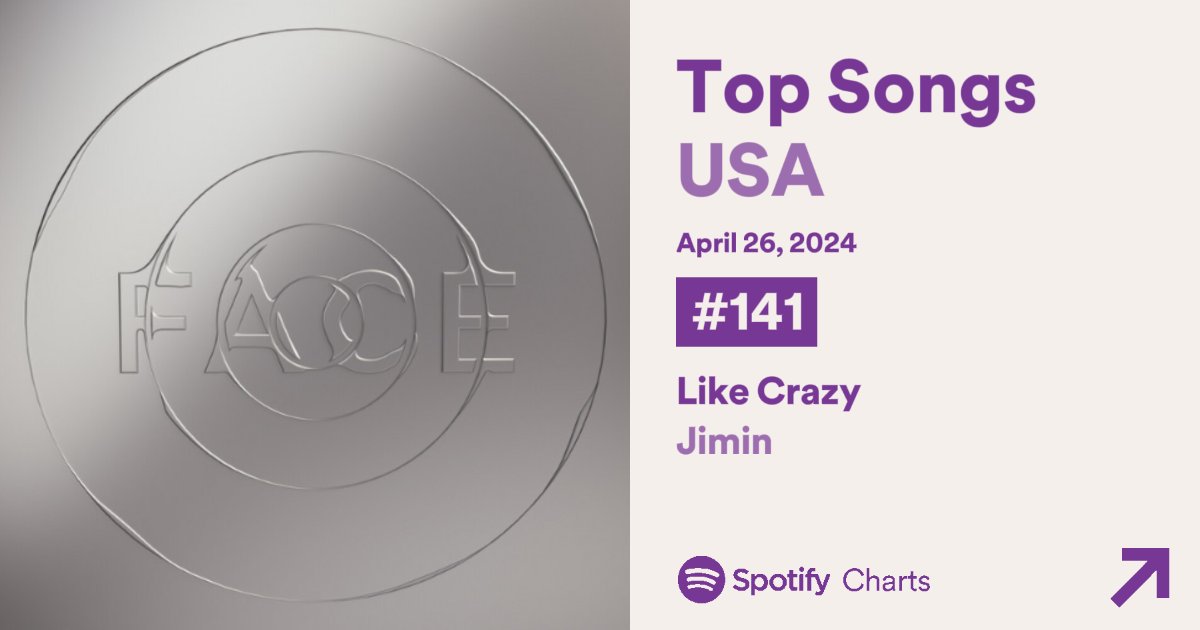 FACE

Top Songs
USA

April 26, 2024

#141

Like Crazy
Jimin

Spotify Charts